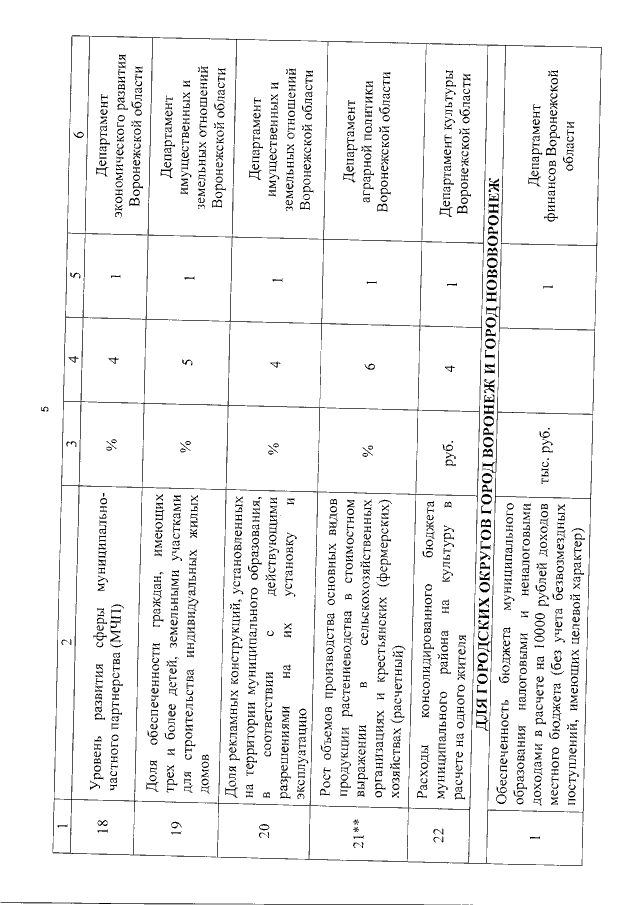 5

| 1 | 2 | 3 | 4 | 5 | 6 |
|---|---|---|---|---|---|
| 18 | Уровень развития сферы муниципально-частного партнерства (МЧП) | % | 4 | 1 | Департамент экономического развития Воронежской области |
| 19 | Доля обеспеченности граждан, имеющих трех и более детей, земельными участками для строительства индивидуальных жилых домов | % | 5 | 1 | Департамент имущественных и земельных отношений Воронежской области |
| 20 | Доля рекламных конструкций, установленных на территории муниципального образования, в соответствии с действующими разрешениями на их установку и эксплуатацию | % | 4 | 1 | Департамент имущественных и земельных отношений Воронежской области |
| 21** | Рост объемов производства основных видов продукции растениеводства в стоимостном выражении в сельскохозяйственных организациях и крестьянских (фермерских) хозяйствах (расчетный) | % | 6 | 1 | Департамент аграрной политики Воронежской области |
| 22 | Расходы консолидированного бюджета муниципального района на культуру в расчете на одного жителя | руб. | 4 | 1 | Департамент культуры Воронежской области |
| ДЛЯ ГОРОДСКИХ ОКРУГОВ ГОРОД ВОРОНЕЖ И ГОРОД НОВОВОРОНЕЖ | | | | | |
| 1 | Обеспеченность бюджета муниципального образования налоговыми и неналоговыми доходами в расчете на 10000 рублей доходов местного бюджета (без учета безвозмездных поступлений, имеющих целевой характер) | тыс. руб. | | 1 | Департамент финансов Воронежской области |